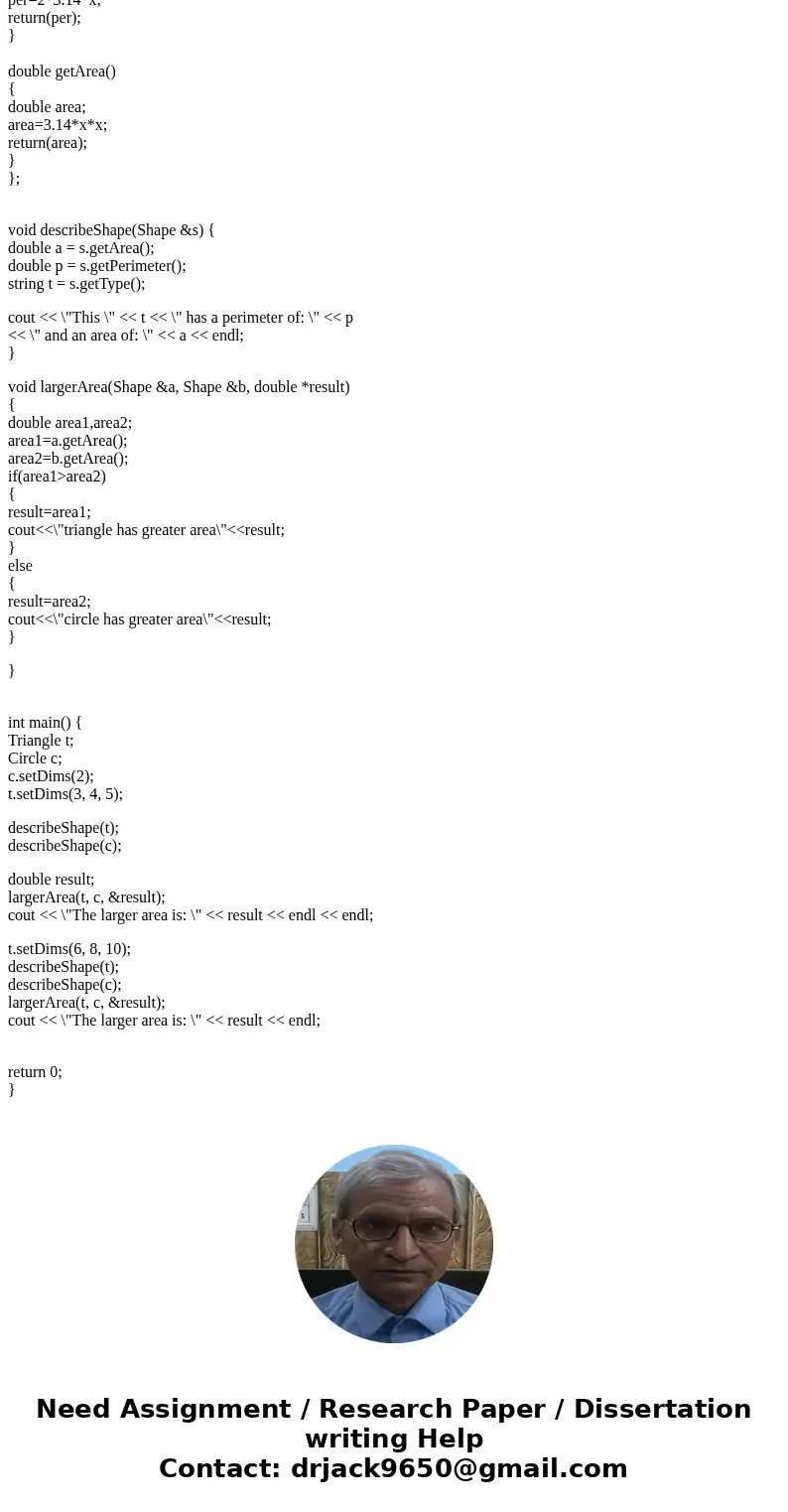 per=2*3.14*x;
return(per);
}

double getArea()
{
double area;
area=3.14*x*x;
return(area);
}
};

void describeShape(Shape &s) {
double a = s.getArea();
double p = s.getPerimeter();
string t = s.getType();

cout << \"This \" << t << \" has a perimeter of: \" << p
<< \" and an area of: \" << a << endl;
}

void largerArea(Shape &a, Shape &b, double *result)
{
double area1,area2;
area1=a.getArea();
area2=b.getArea();
if(area1>area2)
{
result=area1;
cout<<\"triangle has greater area\"<<result;
}
else
{
result=area2;
cout<<\"circle has greater area\"<<result;
}

}

int main() {
Triangle t;
Circle c;
c.setDims(2);
t.setDims(3, 4, 5);

describeShape(t);
describeShape(c);

double result;
largerArea(t, c, &result);
cout << \"The larger area is: \" << result << endl << endl;

t.setDims(6, 8, 10);
describeShape(t);
describeShape(c);
largerArea(t, c, &result);
cout << \"The larger area is: \" << result << endl;

return 0;
}

Need Assignment / Research Paper / Dissertation writing Help
Contact: drjack9650@gmail.com